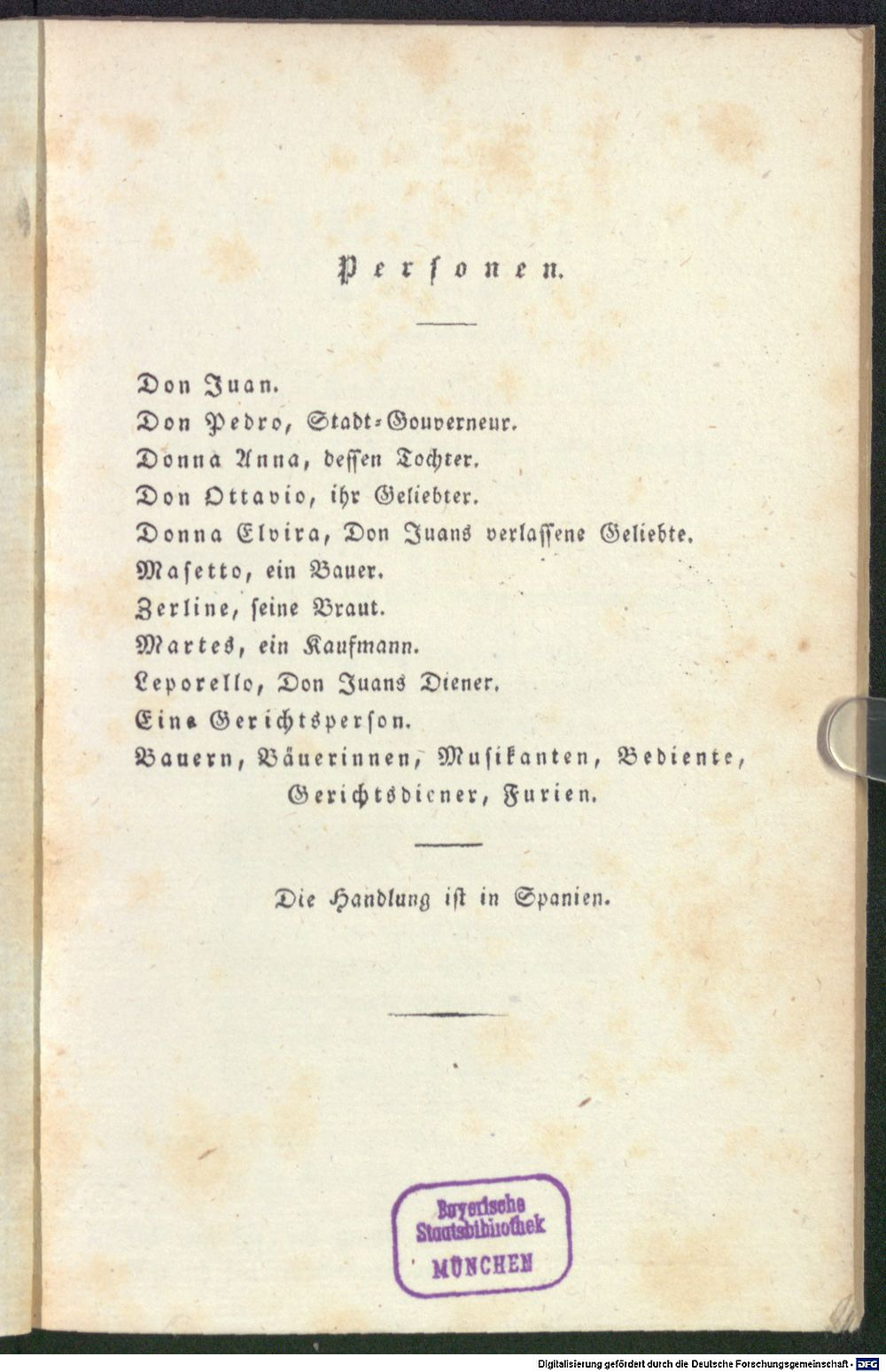 Personen.

Don Juan.
Don Pedro, Stadt-Gouverneur.
Donna Anna, dessen Tochter.
Don Ottavio, ihr Geliebter.
Donna Elvira, Don Juans verlassene Geliebte.
Masetto, ein Bauer.
Zerline, seine Braut.
Martes, ein Kaufmann.
Leporello, Don Juans Diener.
Eine Gerichtsperson.
Bauern, Bäuerinnen, Musikanten, Bediente, Gerichtsdiener, Furien.

Die Handlung ist in Spanien.

Bayerische Staatsbibliothek MÜNCHEN

Digitalisierung gefördert durch die Deutsche Forschungsgemeinschaft - DFG